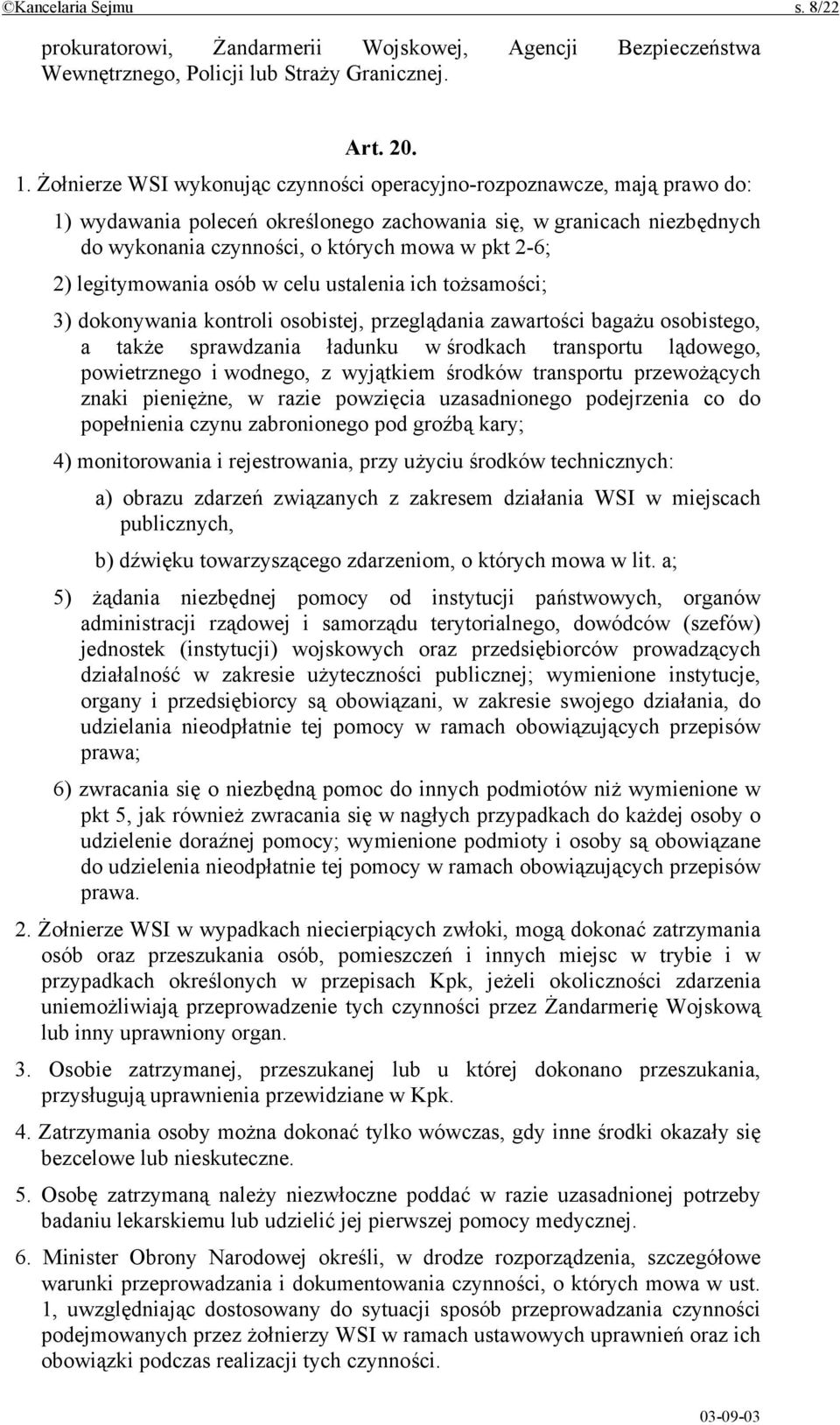 ©Kancelaria Sejmu s. 8/22

prokuratorowi, Żandarmerii Wojskowej, Agencji Bezpieczeństwa Wewnętrznego, Policji lub Straży Granicznej.

Art. 20.

1. Żołnierze WSI wykonując czynności operacyjno-rozpoznawcze, mają prawo do:

1) wydawania poleceń określonego zachowania się, w granicach niezbędnych do wykonania czynności, o których mowa w pkt 2-6;

2) legitymowania osób w celu ustalenia ich tożsamości;

3) dokonywania kontroli osobistej, przeglądania zawartości bagażu osobistego, a także sprawdzania ładunku w środkach transportu lądowego, powietrznego i wodnego, z wyjątkiem środków transportu przewożących znaki pieniężne, w razie powzięcia uzasadnionego podejrzenia co do popełnienia czynu zabronionego pod groźbą kary;

4) monitorowania i rejestrowania, przy użyciu środków technicznych:

a) obrazu zdarzeń związanych z zakresem działania WSI w miejscach publicznych,

b) dźwięku towarzyszącego zdarzeniom, o których mowa w lit. a;

5) żądania niezbędnej pomocy od instytucji państwowych, organów administracji rządowej i samorządu terytorialnego, dowódców (szefów) jednostek (instytucji) wojskowych oraz przedsiębiorców prowadzących działalność w zakresie użyteczności publicznej; wymienione instytucje, organy i przedsiębiorcy są obowiązani, w zakresie swojego działania, do udzielania nieodpłatnie tej pomocy w ramach obowiązujących przepisów prawa;

6) zwracania się o niezbędną pomoc do innych podmiotów niż wymienione w pkt 5, jak również zwracania się w nagłych przypadkach do każdej osoby o udzielenie doraźnej pomocy; wymienione podmioty i osoby są obowiązane do udzielenia nieodpłatnie tej pomocy w ramach obowiązujących przepisów prawa.

2. Żołnierze WSI w wypadkach niecierpiących zwłoki, mogą dokonać zatrzymania osób oraz przeszukania osób, pomieszczeń i innych miejsc w trybie i w przypadkach określonych w przepisach Kpk, jeżeli okoliczności zdarzenia uniemożliwiają przeprowadzenie tych czynności przez Żandarmerię Wojskową lub inny uprawniony organ.

3. Osobie zatrzymanej, przeszukanej lub u której dokonano przeszukania, przysługują uprawnienia przewidziane w Kpk.

4. Zatrzymania osoby można dokonać tylko wówczas, gdy inne środki okazały się bezcelowe lub nieskuteczne.

5. Osobę zatrzymaną należy niezwłoczne poddać w razie uzasadnionej potrzeby badaniu lekarskiemu lub udzielić jej pierwszej pomocy medycznej.

6. Minister Obrony Narodowej określi, w drodze rozporządzenia, szczegółowe warunki przeprowadzania i dokumentowania czynności, o których mowa w ust. 1, uwzględniając dostosowany do sytuacji sposób przeprowadzania czynności podejmowanych przez żołnierzy WSI w ramach ustawowych uprawnień oraz ich obowiązki podczas realizacji tych czynności.

03-09-03